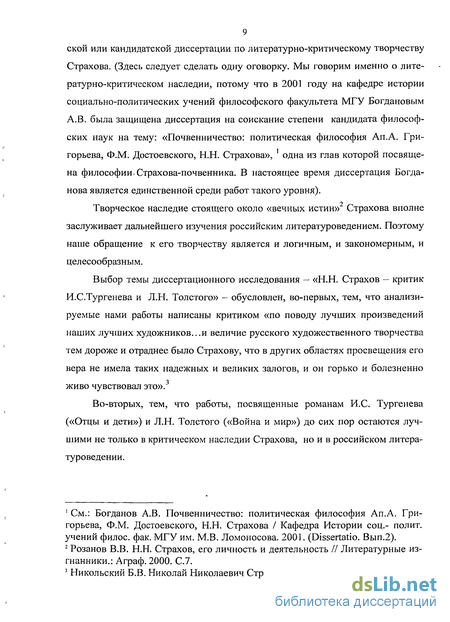 9

ской или кандидатской диссертации по литературно-критическому творчеству Страхова. (Здесь следует сделать одну оговорку. Мы говорим именно о литературно-критическом наследии, потому что в 2001 году на кафедре истории социально-политических учений философского факультета МГУ Богдановым А.В. была защищена диссертация на соискание степени кандидата философских наук на тему: «Почвенничество: политическая философия Ап.А. Григорьева, Ф.М. Достоевского, Н.Н. Страхова», $^1$ одна из глав которой посвящена философии Страхова-почвенника. В настоящее время диссертация Богданова является единственной среди работ такого уровня).

Творческое наследие стоящего около «вечных истин»$^2$ Страхова вполне заслуживает дальнейшего изучения российским литературоведением. Поэтому наше обращение к его творчеству является и логичным, и закономерным, и целесообразным.

Выбор темы диссертационного исследования – «Н.Н. Страхов – критик И.С.Тургенева и Л.Н. Толстого» – обусловлен, во-первых, тем, что анализируемые нами работы написаны критиком «по поводу лучших произведений наших лучших художников…и величие русского художественного творчества тем дороже и отраднее было Страхову, что в других областях просвещения его вера не имела таких надежных и великих залогов, и он горько и болезненно живо чувствовал это».$^3$

Во-вторых, тем, что работы, посвященные романам И.С. Тургенева («Отцы и дети») и Л.Н. Толстого («Война и мир») до сих пор остаются лучшими не только в критическом наследии Страхова, но и в российском литературоведении.

$^1$ См.: Богданов А.В. Почвенничество: политическая философия Ап.А. Григорьева, Ф.М. Достоевского, Н.Н. Страхова / Кафедра Истории соц.- полит. учений филос. фак. МГУ им. М.В. Ломоносова. 2001. (Dissertatio. Вып.2).
$^2$ Розанов В.В. Н.Н. Страхов, его личность и деятельность // Литературные изгнанники.: Аграф. 2000. С.7.
$^3$ Никольский Б.В. Николай Николаевич Стр

dsLib.net
библиотека диссертаций